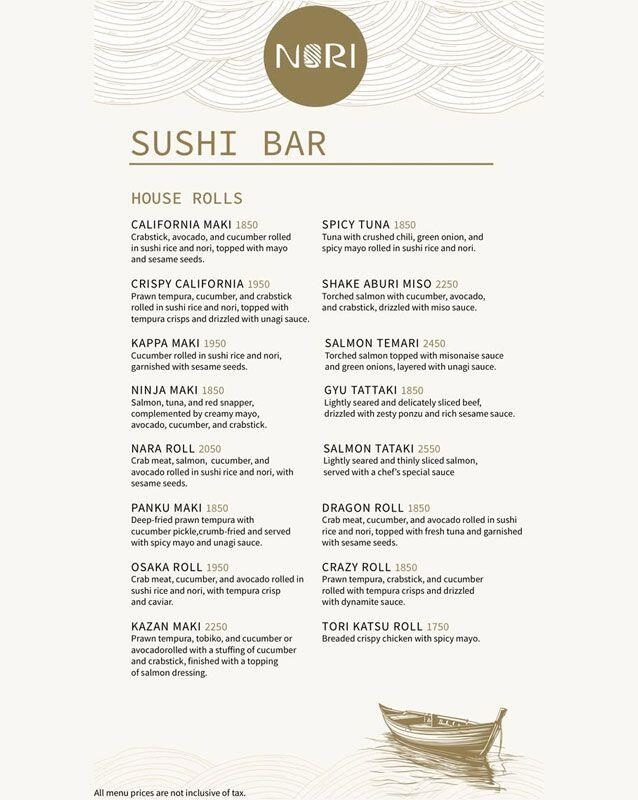 NORI

SUSHI BAR

HOUSE ROLLS

CALIFORNIA MAKI 1850
Crabstick, avocado, and cucumber rolled in sushi rice and nori, topped with mayo and sesame seeds.

CRISPY CALIFORNIA 1950
Prawn tempura, cucumber, and crabstick rolled in sushi rice and nori, topped with tempura crisps and drizzled with unagi sauce.

KAPPA MAKI 1950
Cucumber rolled in sushi rice and nori, garnished with sesame seeds.

NINJA MAKI 1850
Salmon, tuna, and red snapper, complemented by creamy mayo, avocado, cucumber, and crabstick.

NARA ROLL 2050
Crab meat, salmon, cucumber, and avocado rolled in sushi rice and nori, with sesame seeds.

PANKU MAKI 1850
Deep-fried prawn tempura with cucumber pickle,crumb-fried and served with spicy mayo and unagi sauce.

OSAKA ROLL 1950
Crab meat, cucumber, and avocado rolled in sushi rice and nori, with tempura crisp and caviar.

KAZAN MAKI 2250
Prawn tempura, tobiko, and cucumber or avocadorolled with a stuffing of cucumber and crabstick, finished with a topping of salmon dressing.

SPICY TUNA 1850
Tuna with crushed chili, green onion, and spicy mayo rolled in sushi rice and nori.

SHAKE ABURI MISO 2250
Torched salmon with cucumber, avocado, and crabstick, drizzled with miso sauce.

SALMON TEMARI 2450
Torched salmon topped with misonaise sauce and green onions, layered with unagi sauce.

GYU TATTAKI 1850
Lightly seared and delicately sliced beef, drizzled with zesty ponzu and rich sesame sauce.

SALMON TATAKI 2550
Lightly seared and thinly sliced salmon, served with a chef's special sauce

DRAGON ROLL 1850
Crab meat, cucumber, and avocado rolled in sushi rice and nori, topped with fresh tuna and garnished with sesame seeds.

CRAZY ROLL 1850
Prawn tempura, crabstick, and cucumber rolled with tempura crisps and drizzled with dynamite sauce.

TORI KATSU ROLL 1750
Breaded crispy chicken with spicy mayo.

All menu prices are not inclusive of tax.